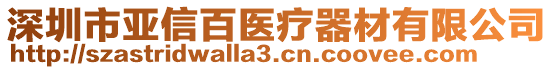 深圳市亚信百医疗器材有限公司
http://szastridwalla3.cn.coovee.com